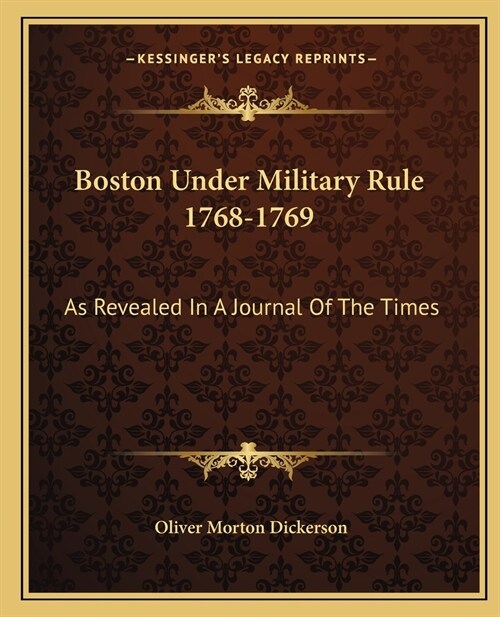 —KESSINGER'S LEGACY REPRINTS—

Boston Under Military Rule 1768-1769

As Revealed In A Journal Of The Times

Oliver Morton Dickerson